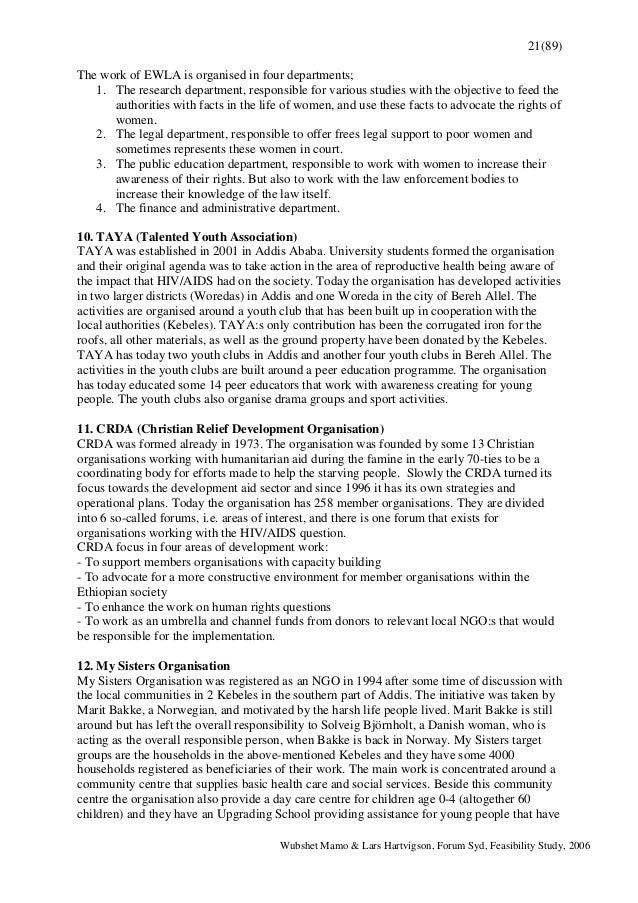 21(89)

The work of EWLA is organised in four departments;
1. The research department, responsible for various studies with the objective to feed the authorities with facts in the life of women, and use these facts to advocate the rights of women.
2. The legal department, responsible to offer frees legal support to poor women and sometimes represents these women in court.
3. The public education department, responsible to work with women to increase their awareness of their rights. But also to work with the law enforcement bodies to increase their knowledge of the law itself.
4. The finance and administrative department.

10. TAYA (Talented Youth Association)
TAYA was established in 2001 in Addis Ababa. University students formed the organisation and their original agenda was to take action in the area of reproductive health being aware of the impact that HIV/AIDS had on the society. Today the organisation has developed activities in two larger districts (Woredas) in Addis and one Woreda in the city of Bereh Allel. The activities are organised around a youth club that has been built up in cooperation with the local authorities (Kebeles). TAYA:s only contribution has been the corrugated iron for the roofs, all other materials, as well as the ground property have been donated by the Kebeles. TAYA has today two youth clubs in Addis and another four youth clubs in Bereh Allel. The activities in the youth clubs are built around a peer education programme. The organisation has today educated some 14 peer educators that work with awareness creating for young people. The youth clubs also organise drama groups and sport activities.

11. CRDA (Christian Relief Development Organisation)
CRDA was formed already in 1973. The organisation was founded by some 13 Christian organisations working with humanitarian aid during the famine in the early 70-ties to be a coordinating body for efforts made to help the starving people. Slowly the CRDA turned its focus towards the development aid sector and since 1996 it has its own strategies and operational plans. Today the organisation has 258 member organisations. They are divided into 6 so-called forums, i.e. areas of interest, and there is one forum that exists for organisations working with the HIV/AIDS question.
CRDA focus in four areas of development work:
- To support members organisations with capacity building
- To advocate for a more constructive environment for member organisations within the Ethiopian society
- To enhance the work on human rights questions
- To work as an umbrella and channel funds from donors to relevant local NGO:s that would be responsible for the implementation.

12. My Sisters Organisation
My Sisters Organisation was registered as an NGO in 1994 after some time of discussion with the local communities in 2 Kebeles in the southern part of Addis. The initiative was taken by Marit Bakke, a Norwegian, and motivated by the harsh life people lived. Marit Bakke is still around but has left the overall responsibility to Solveig Björnholt, a Danish woman, who is acting as the overall responsible person, when Bakke is back in Norway. My Sisters target groups are the households in the above-mentioned Kebeles and they have some 4000 households registered as beneficiaries of their work. The main work is concentrated around a community centre that supplies basic health care and social services. Beside this community centre the organisation also provide a day care centre for children age 0-4 (altogether 60 children) and they have an Upgrading School providing assistance for young people that have

Wubshet Mamo & Lars Hartvigson, Forum Syd, Feasibility Study, 2006